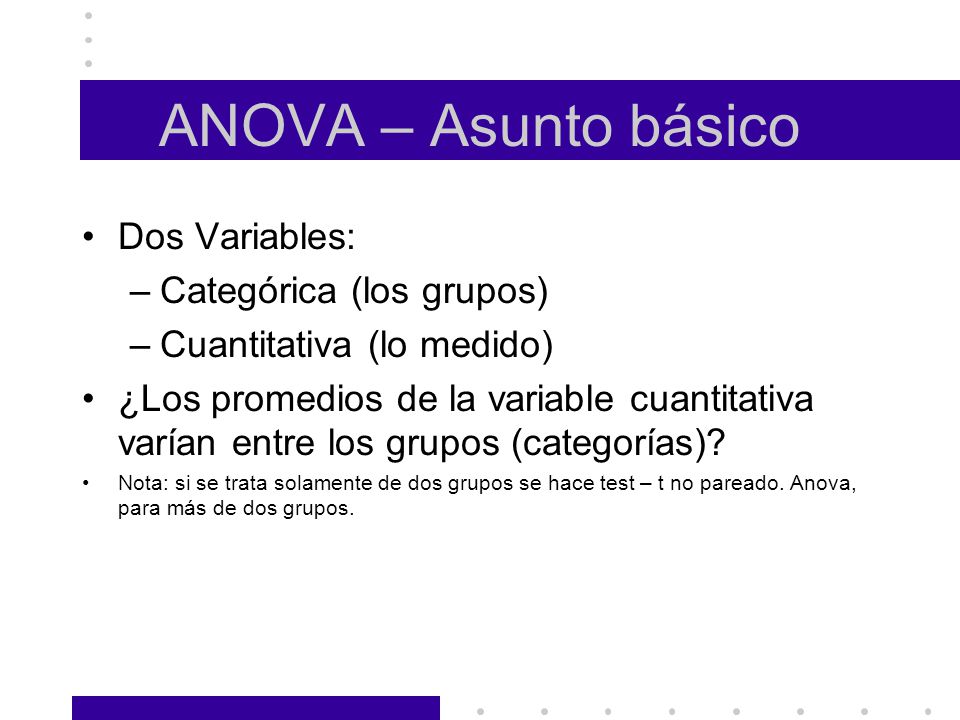 ANOVA – Asunto básico

• Dos Variables:
 – Categórica (los grupos)
 – Cuantitativa (lo medido)
• ¿Los promedios de la variable cuantitativa varían entre los grupos (categorías)?
• Nota: si se trata solamente de dos grupos se hace test – t no pareado. Anova, para más de dos grupos.